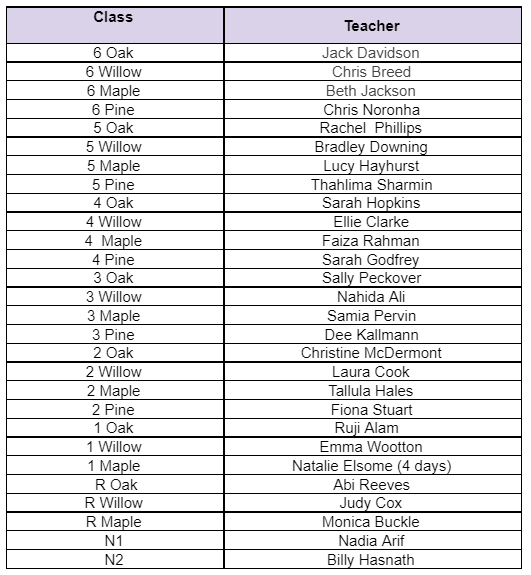 | Class | Teacher |
|---|---|
| 6 Oak | Jack Davidson |
| 6 Willow | Chris Breed |
| 6 Maple | Beth Jackson |
| 6 Pine | Chris Noronha |
| 5 Oak | Rachel Phillips |
| 5 Willow | Bradley Downing |
| 5 Maple | Lucy Hayhurst |
| 5 Pine | Thahlima Sharmin |
| 4 Oak | Sarah Hopkins |
| 4 Willow | Ellie Clarke |
| 4 Maple | Faiza Rahman |
| 4 Pine | Sarah Godfrey |
| 3 Oak | Sally Peckover |
| 3 Willow | Nahida Ali |
| 3 Maple | Samia Pervin |
| 3 Pine | Dee Kallmann |
| 2 Oak | Christine McDermont |
| 2 Willow | Laura Cook |
| 2 Maple | Tallula Hales |
| 2 Pine | Fiona Stuart |
| 1 Oak | Ruji Alam |
| 1 Willow | Emma Wootton |
| 1 Maple | Natalie Elsome (4 days) |
| R Oak | Abi Reeves |
| R Willow | Judy Cox |
| R Maple | Monica Buckle |
| N1 | Nadia Arif |
| N2 | Billy Hasnath |